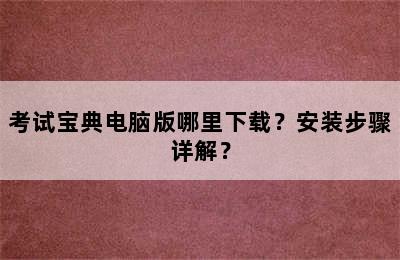 考试宝典电脑版哪里下载？安装步骤详解？